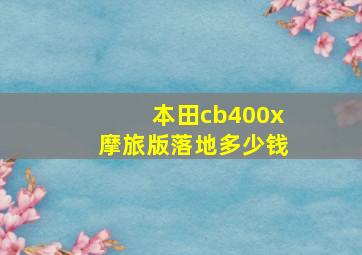 本田cb400x
摩旅版落地多少钱